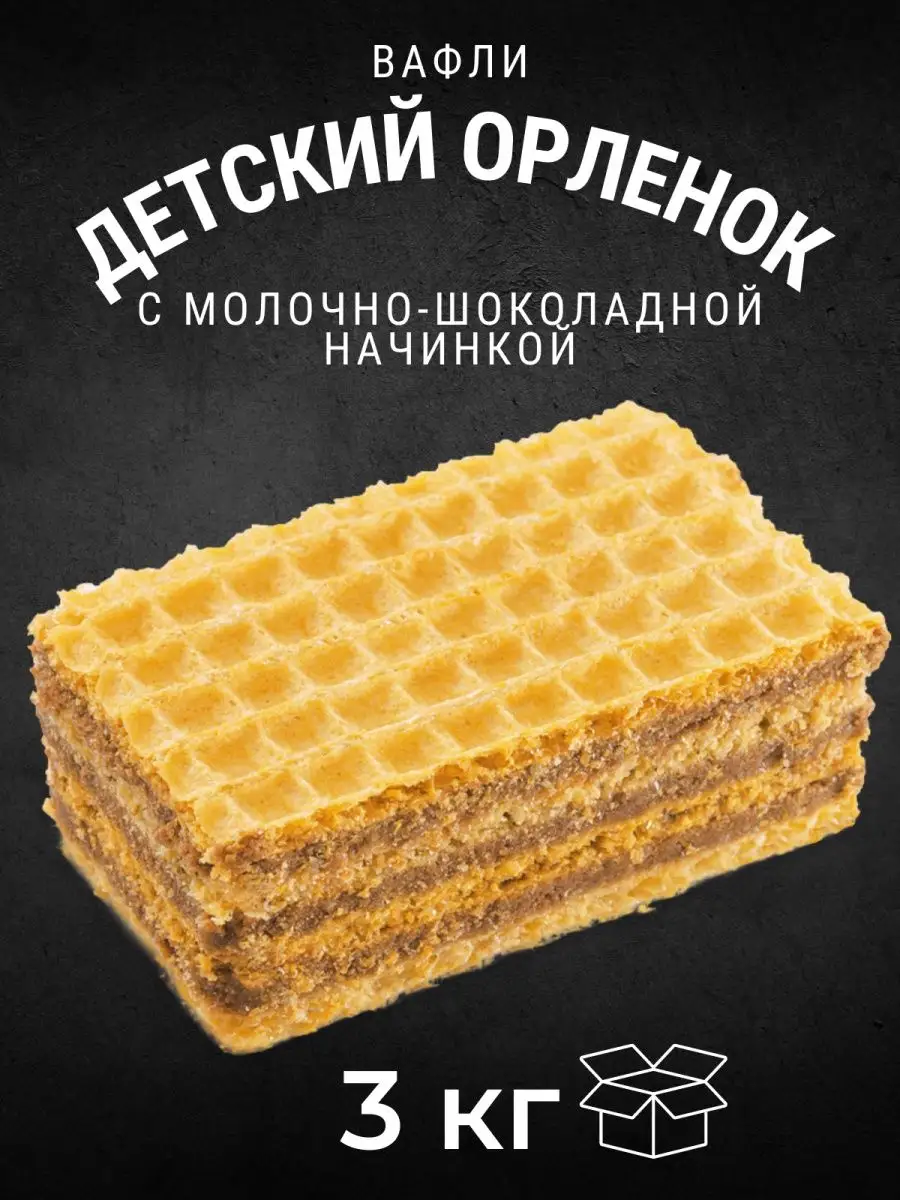 ВАФЛИ
ДЕТСКИЙ ОРЛЕНОК
С МОЛОЧНО-ШОКОЛАДНОЙ НАЧИНКОЙ

3 КГ